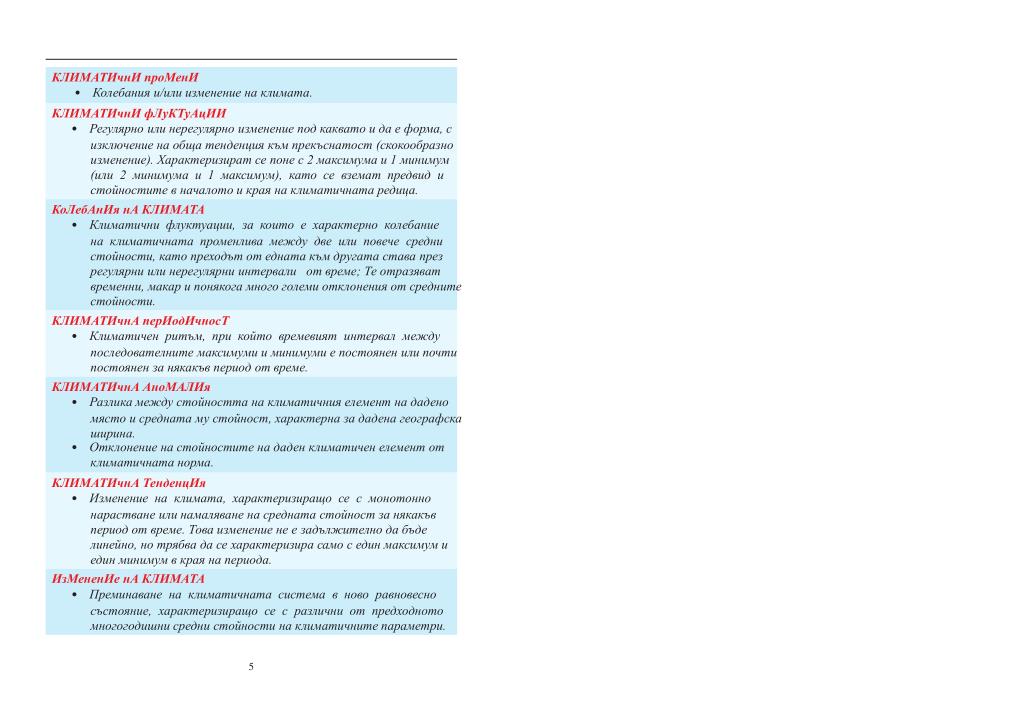 КЛИМАТИчнИ проМенИ

• Колебания и/или изменение на климата.

КЛИМАТИчнИ фЛуКТуАцИИ

• Регулярно или нерегулярно изменение под каквато и да е форма, с изключение на обща тенденция към прекъснатост (скокообразно изменение). Характеризират се поне с 2 максимума и 1 минимум (или 2 минимума и 1 максимум), като се вземат предвид и стойностите в началото и края на климатичната редица.

КоЛебАнИя нА КЛИМАТА

• Климатични флуктуации, за които е характерно колебание на климатичната променлива между две или повече средни стойности, като преходът от едната към другата става през регулярни или нерегулярни интервали от време; Те отразяват временни, макар и понякога много големи отклонения от средните стойности.

КЛИМАТИчнА перИодИчносТ

• Климатичен ритъм, при който времевият интервал между последователните максимуми и минимуми е постоянен или почти постоянен за някакъв период от време.

КЛИМАТИчнА АноМАЛИя

• Разлика между стойността на климатичния елемент на дадено място и средната му стойност, характерна за дадена географска ширина.

• Отклонение на стойностите на даден климатичен елемент от климатичната норма.

КЛИМАТИчнА ТенденцИя

• Изменение на климата, характеризиращо се с монотонно нарастване или намаляване на средната стойност за някакъв период от време. Това изменение не е задължително да бъде линейно, но трябва да се характеризира само с един максимум и един минимум в края на периода.

ИзМененИе нА КЛИМАТА

• Преминаване на климатичната система в ново равновесно състояние, характеризиращо се с различни от предходното многогодишни средни стойности на климатичните параметри.

5